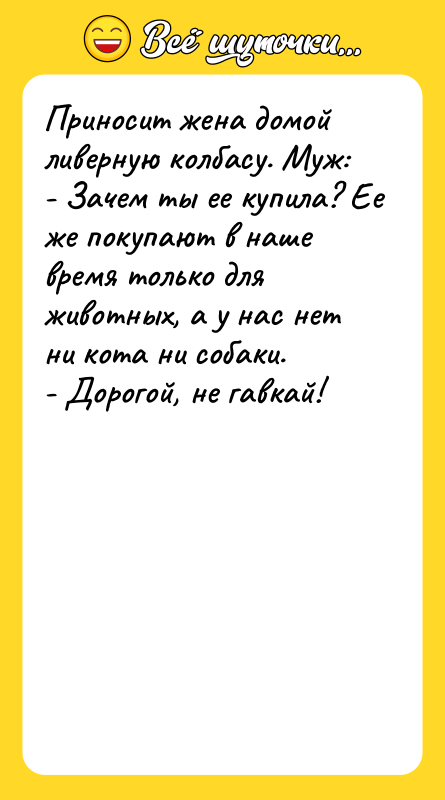 Всё шуточки...

Приносит жена домой ливерную колбасу. Муж:
- Зачем ты ее купила? Ее же покупают в наше время только для животных, а у нас нет ни кота ни собаки.
- Дорогой, не гавкай!